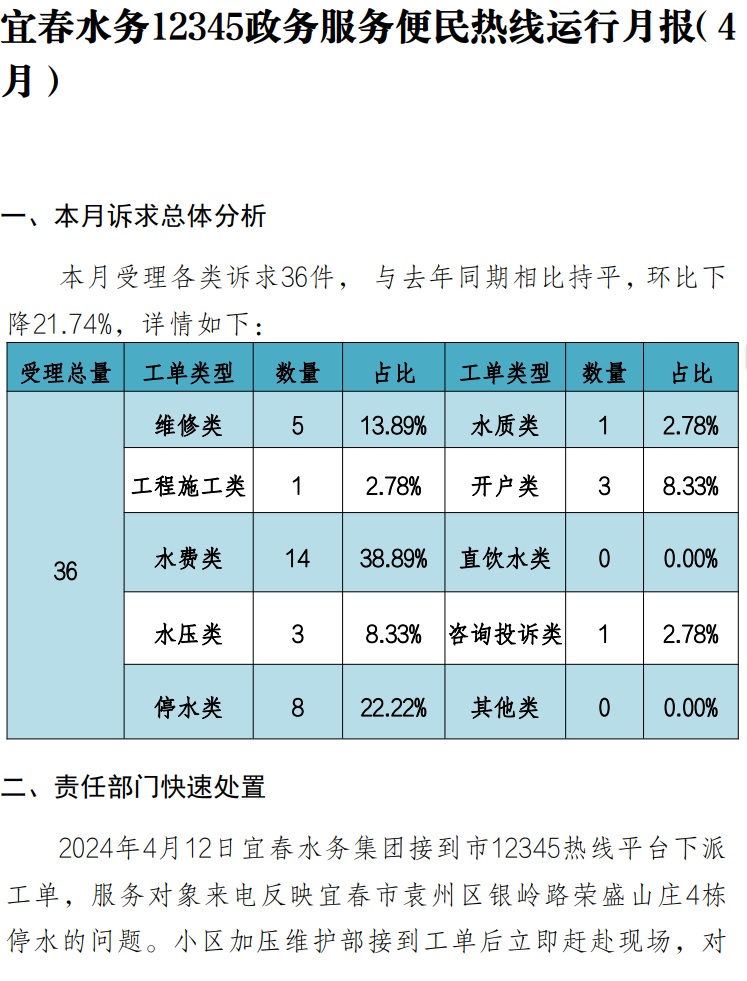 宜春水务12345政务服务便民热线运行月报（4月）

一、本月诉求总体分析

本月受理各类诉求36件，与去年同期相比持平，环比下降21.74%，详情如下：

| 受理总量 | 工单类型 | 数量 | 占比 | 工单类型 | 数量 | 占比 |
|---|---|---|---|---|---|---|
| 36 | 维修类 | 5 | 13.89% | 水质类 | 1 | 2.78% |
| | 工程施工类 | 1 | 2.78% | 开户类 | 3 | 8.33% |
| | 水费类 | 14 | 38.89% | 直饮水类 | 0 | 0.00% |
| | 水压类 | 3 | 8.33% | 咨询投诉类 | 1 | 2.78% |
| | 停水类 | 8 | 22.22% | 其他类 | 0 | 0.00% |

二、责任部门快速处置

2024年4月12日宜春水务集团接到市12345热线平台下派工单，服务对象来电反映宜春市袁州区银岭路荣盛山庄4栋停水的问题。小区加压维护部接到工单后立即赶赴现场，对